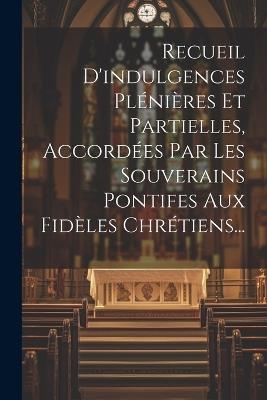 Recueil D'indulgences Plénières Et Partielles, Accordées Par Les Souverains Pontifes Aux Fidèles Chrétiens...